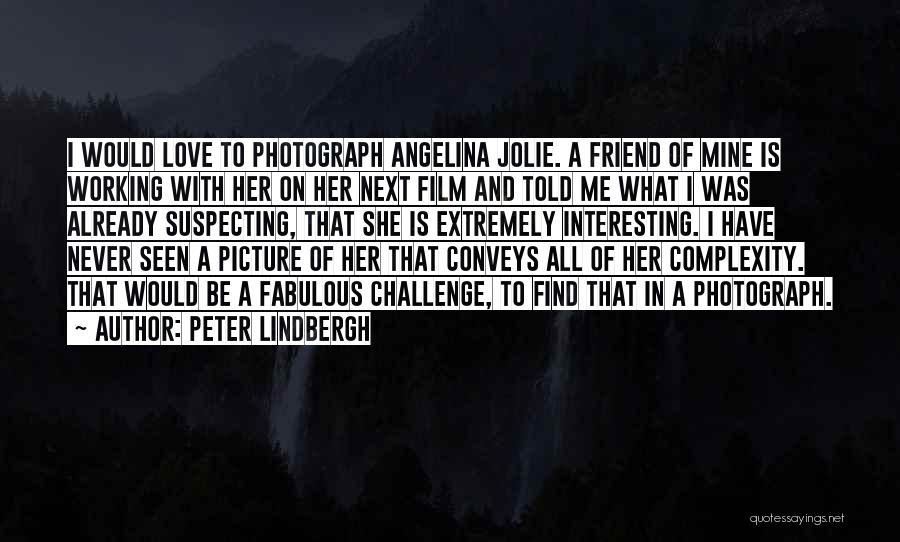 I WOULD LOVE TO PHOTOGRAPH ANGELINA JOLIE. A FRIEND OF MINE IS WORKING WITH HER ON HER NEXT FILM AND TOLD ME WHAT I WAS ALREADY SUSPECTING, THAT SHE IS EXTREMELY INTERESTING. I HAVE NEVER SEEN A PICTURE OF HER THAT CONVEYS ALL OF HER COMPLEXITY. THAT WOULD BE A FABULOUS CHALLENGE, TO FIND THAT IN A PHOTOGRAPH.
~ AUTHOR: PETER LINDBERGH

quotessayings.net